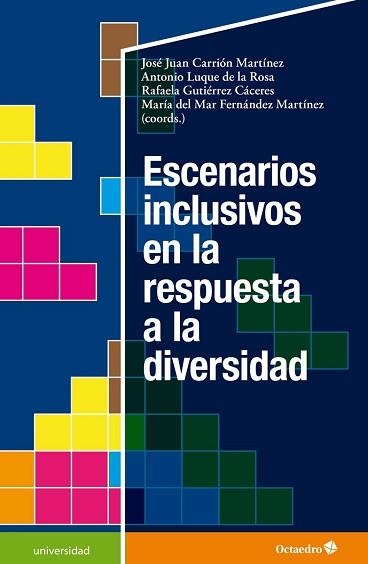 José Juan Carrión Martínez
Antonio Luque de la Rosa
Rafaela Gutiérrez Cáceres
María del Mar Fernández Martínez
(coords.)

Escenarios inclusivos en la respuesta a la diversidad

universidad

Octaedro